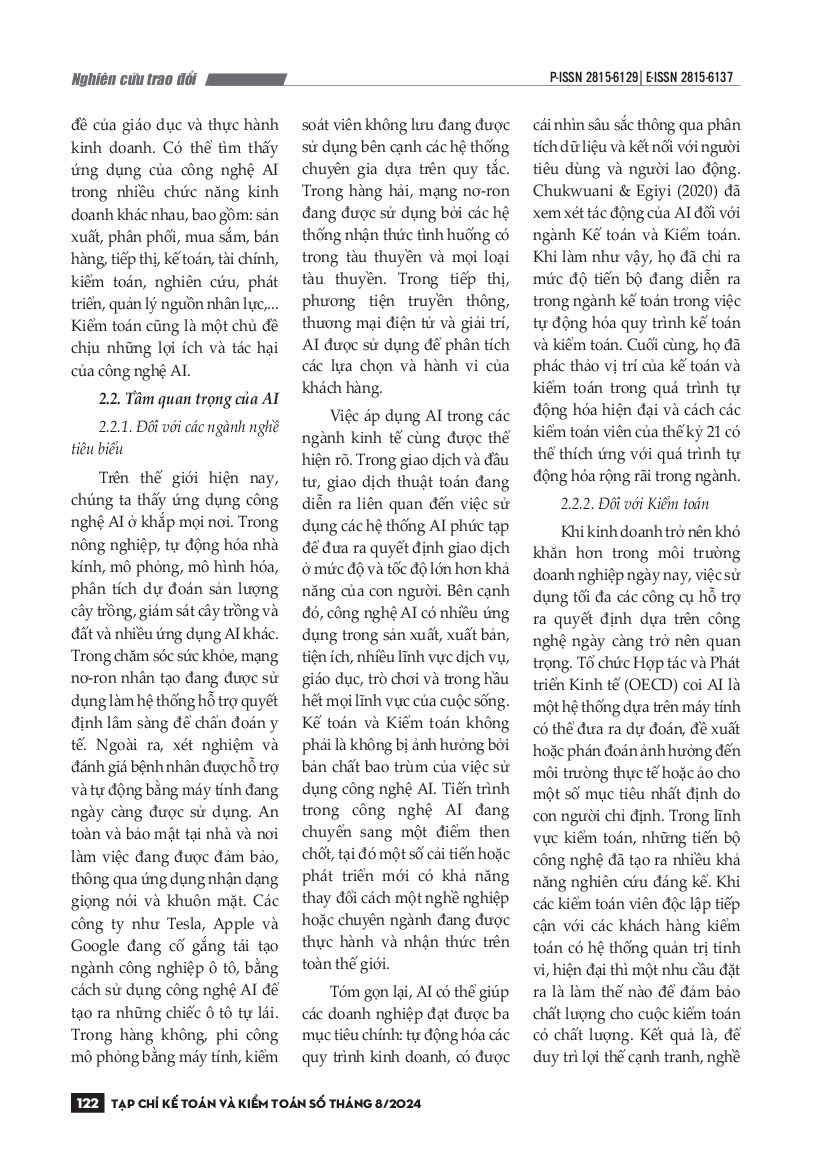 Nghiên cứu trao đổi

P-ISSN 2815-6129 | E-ISSN 2815-6137

đề của giáo dục và thực hành kinh doanh. Có thể tìm thấy ứng dụng của công nghệ AI trong nhiều chức năng kinh doanh khác nhau, bao gồm: sản xuất, phân phối, mua sắm, bán hàng, tiếp thị, kế toán, tài chính, kiểm toán, nghiên cứu, phát triển, quản lý nguồn nhân lực,... Kiểm toán cũng là một chủ đề chịu những lợi ích và tác hại của công nghệ AI.

2.2. Tầm quan trọng của AI

2.2.1. Đối với các ngành nghề tiêu biểu

Trên thế giới hiện nay, chúng ta thấy ứng dụng công nghệ AI ở khắp mọi nơi. Trong nông nghiệp, tự động hóa nhà kính, mô phỏng, mô hình hóa, phân tích dự đoán sản lượng cây trồng, giám sát cây trồng và đất và nhiều ứng dụng AI khác. Trong chăm sóc sức khỏe, mạng nơ-ron nhân tạo đang được sử dụng làm hệ thống hỗ trợ quyết định lâm sàng để chẩn đoán y tế. Ngoài ra, xét nghiệm và đánh giá bệnh nhân được hỗ trợ và tự động bằng máy tính đang ngày càng được sử dụng. An toàn và bảo mật tại nhà và nơi làm việc đang được đảm bảo, thông qua ứng dụng nhận dạng giọng nói và khuôn mặt. Các công ty như Tesla, Apple và Google đang cố gắng tái tạo ngành công nghiệp ô tô, bằng cách sử dụng công nghệ AI để tạo ra những chiếc ô tô tự lái. Trong hàng không, phi công mô phỏng bằng máy tính, kiểm soát viên không lưu đang được sử dụng bên cạnh các hệ thống chuyên gia dựa trên quy tắc. Trong hàng hải, mạng nơ-ron đang được sử dụng bởi các hệ thống nhận thức tình huống có trong tàu thuyền và mọi loại tàu thuyền. Trong tiếp thị, phương tiện truyền thông, thương mại điện tử và giải trí, AI được sử dụng để phân tích các lựa chọn và hành vi của khách hàng.

Việc áp dụng AI trong các ngành kinh tế cũng được thể hiện rõ. Trong giao dịch và đầu tư, giao dịch thuật toán đang diễn ra liên quan đến việc sử dụng các hệ thống AI phức tạp để đưa ra quyết định giao dịch ở mức độ và tốc độ lớn hơn khả năng của con người. Bên cạnh đó, công nghệ AI có nhiều ứng dụng trong sản xuất, xuất bản, tiện ích, nhiều lĩnh vực dịch vụ, giáo dục, trò chơi và trong hầu hết mọi lĩnh vực của cuộc sống. Kế toán và Kiểm toán không phải là không bị ảnh hưởng bởi bản chất bao trùm của việc sử dụng công nghệ AI. Tiến trình trong công nghệ AI đang chuyển sang một điểm then chốt, tại đó một số cải tiến hoặc phát triển mới có khả năng thay đổi cách một nghề nghiệp hoặc chuyên ngành đang được thực hành và nhận thức trên toàn thế giới.

Tóm gọn lại, AI có thể giúp các doanh nghiệp đạt được ba mục tiêu chính: tự động hóa các quy trình kinh doanh, có được cái nhìn sâu sắc thông qua phân tích dữ liệu và kết nối với người tiêu dùng và người lao động. Chukwuani & Egiyi (2020) đã xem xét tác động của AI đối với ngành Kế toán và Kiểm toán. Khi làm như vậy, họ đã chỉ ra mức độ tiến bộ đang diễn ra trong ngành kế toán trong việc tự động hóa quy trình kế toán và kiểm toán. Cuối cùng, họ đã phác thảo vị trí của kế toán và kiểm toán trong quá trình tự động hóa hiện đại và cách các kiểm toán viên của thế kỷ 21 có thể thích ứng với quá trình tự động hóa rộng rãi trong ngành.

2.2.2. Đối với Kiểm toán

Khi kinh doanh trở nên khó khăn hơn trong môi trường doanh nghiệp ngày nay, việc sử dụng tối đa các công cụ hỗ trợ ra quyết định dựa trên công nghệ ngày càng trở nên quan trọng. Tổ chức Hợp tác và Phát triển Kinh tế (OECD) coi AI là một hệ thống dựa trên máy tính có thể đưa ra dự đoán, đề xuất hoặc phán đoán ảnh hưởng đến môi trường thực tế hoặc ảo cho một số mục tiêu nhất định do con người chỉ định. Trong lĩnh vực kiểm toán, những tiến bộ công nghệ đã tạo ra nhiều khả năng nghiên cứu đáng kể. Khi các kiểm toán viên độc lập tiếp cận với các khách hàng kiểm toán có hệ thống quản trị tinh vi, hiện đại thì một nhu cầu đặt ra là làm thế nào để đảm bảo chất lượng cho cuộc kiểm toán có chất lượng. Kết quả là, để duy trì lợi thế cạnh tranh, nghề

122 TẠP CHÍ KẾ TOÁN VÀ KIỂM TOÁN SỐ THÁNG 8/2024